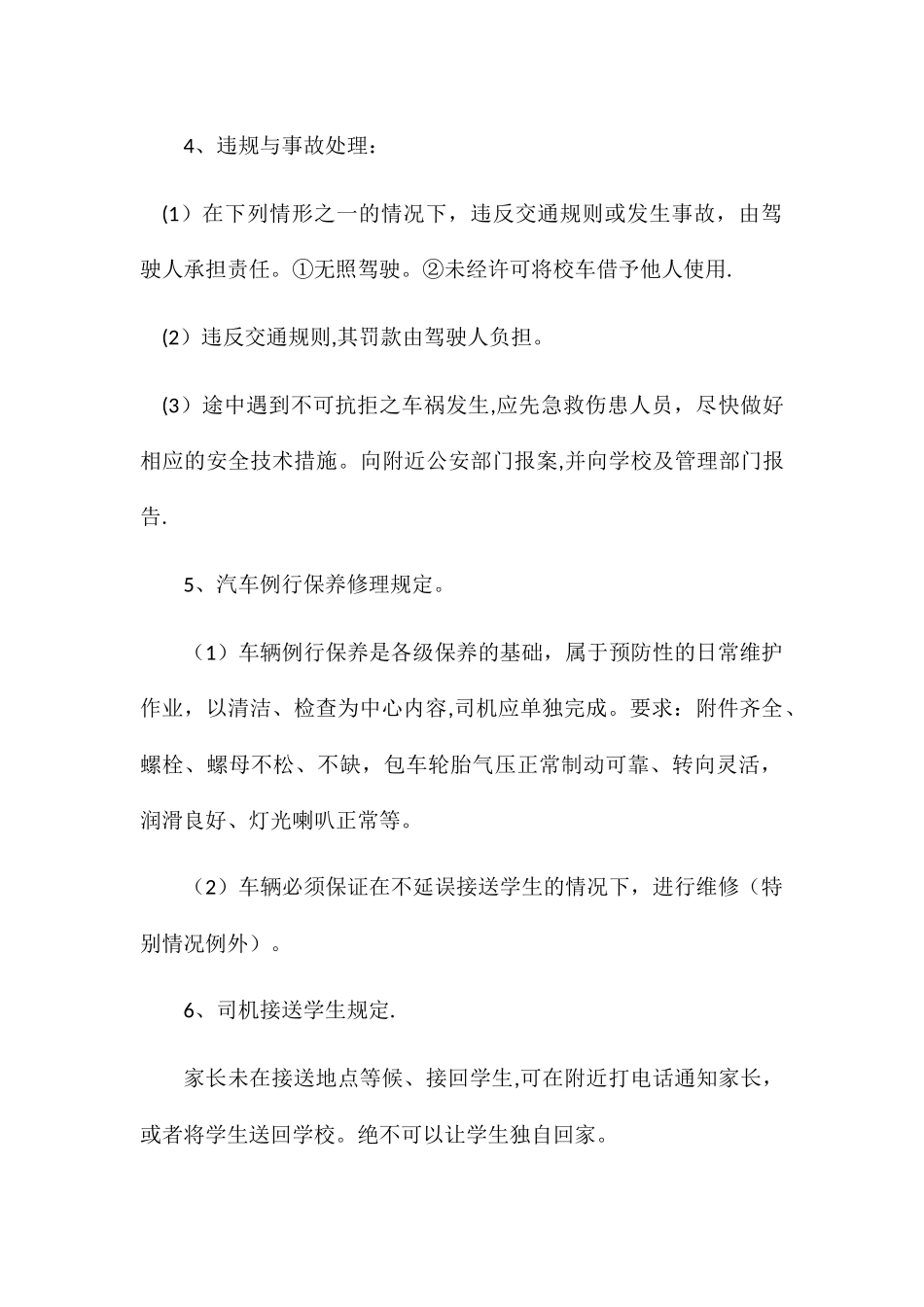 4、违规与事故处理：

(1）在下列情形之一的情况下，违反交通规则或发生事故，由驾驶人承担责任。①无照驾驶。②未经许可将校车借予他人使用.

(2）违反交通规则,其罚款由驾驶人负担。

(3）途中遇到不可抗拒之车祸发生,应先急救伤患人员，尽快做好相应的安全技术措施。向附近公安部门报案,并向学校及管理部门报告.

5、汽车例行保养修理规定。

（1）车辆例行保养是各级保养的基础，属于预防性的日常维护作业，以清洁、检查为中心内容,司机应单独完成。要求：附件齐全、螺栓、螺母不松、不缺，包车轮胎气压正常制动可靠、转向灵活，润滑良好、灯光喇叭正常等。

（2）车辆必须保证在不延误接送学生的情况下，进行维修（特别情况例外）。

6、司机接送学生规定.

家长未在接送地点等候、接回学生,可在附近打电话通知家长，或者将学生送回学校。绝不可以让学生独自回家。